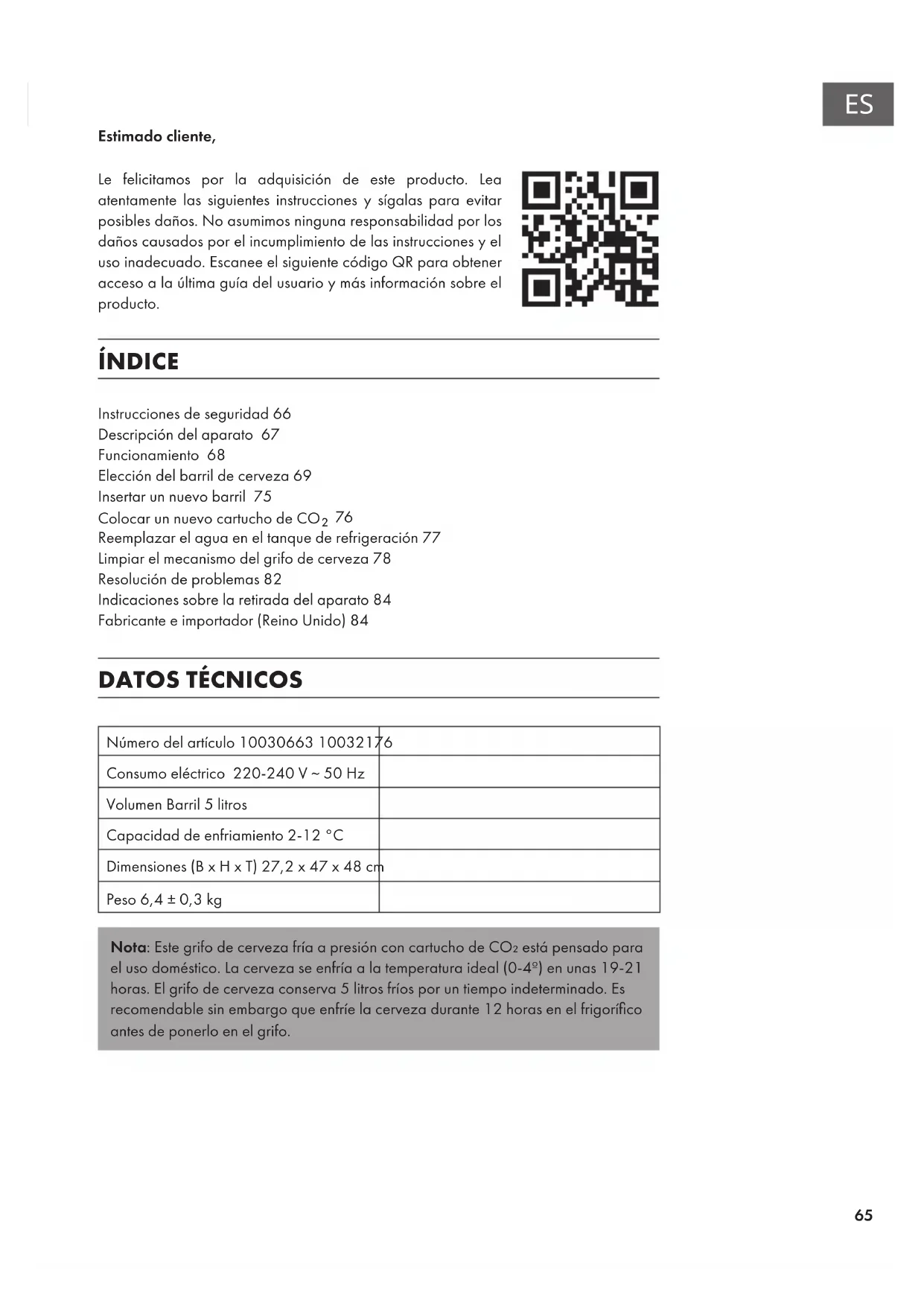 ES

Estimado cliente,

Le felicitamos por la adquisición de este producto. Lea atentamente las siguientes instrucciones y sígalas para evitar posibles daños. No asumimos ninguna responsabilidad por los daños causados por el incumplimiento de las instrucciones y el uso inadecuado. Escanee el siguiente código QR para obtener acceso a la última guía del usuario y más información sobre el producto.

ÍNDICE

Instrucciones de seguridad 66
Descripción del aparato 67
Funcionamiento 68
Elección del barril de cerveza 69
Insertar un nuevo barril 75
Colocar un nuevo cartucho de $CO_2$ 76
Reemplazar el agua en el tanque de refrigeración 77
Limpiar el mecanismo del grifo de cerveza 78
Resolución de problemas 82
Indicaciones sobre la retirada del aparato 84
Fabricante e importador (Reino Unido) 84

DATOS TÉCNICOS

| Número del artículo 10030663 10032176 | |
|---|---|
| Consumo eléctrico 220-240 V ~ 50 Hz | |
| Volumen Barril 5 litros | |
| Capacidad de enfriamiento 2-12 °C | |
| Dimensiones (B x H x T) 27,2 x 47 x 48 cm | |
| Peso 6,4 ± 0,3 kg | |

Nota: Este grifo de cerveza fría a presión con cartucho de $CO_2$ está pensado para el uso doméstico. La cerveza se enfría a la temperatura ideal (0-4º) en unas 19-21 horas. El grifo de cerveza conserva 5 litros fríos por un tiempo indeterminado. Es recomendable sin embargo que enfríe la cerveza durante 12 horas en el frigorífico antes de ponerlo en el grifo.

65